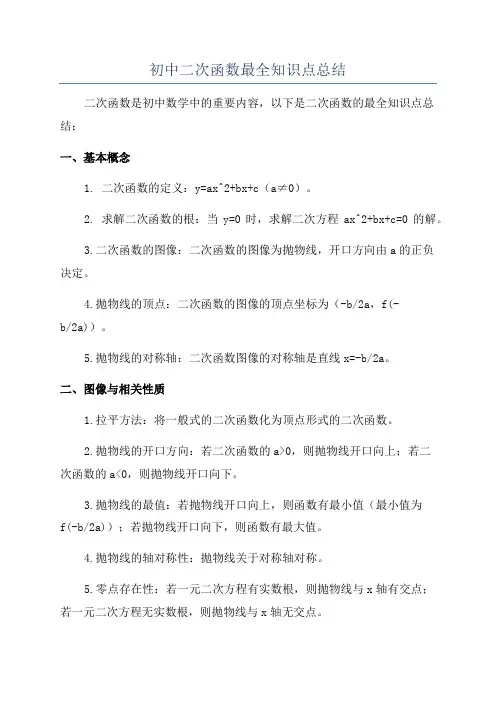 初中二次函数最全知识点总结

二次函数是初中数学中的重要内容，以下是二次函数的最全知识点总结：

一、基本概念

1. 二次函数的定义：y=ax^2+bx+c（a≠0）。

2. 求解二次函数的根：当 y=0 时，求解二次方程 ax^2+bx+c=0 的解。

3.二次函数的图像：二次函数的图像为抛物线，开口方向由 a 的正负决定。

4.抛物线的顶点：二次函数的图像的顶点坐标为（-b/2a，f(-b/2a)）。

5.抛物线的对称轴：二次函数图像的对称轴是直线 x=-b/2a。

二、图像与相关性质

1.拉平方法：将一般式的二次函数化为顶点形式的二次函数。

2.抛物线的开口方向：若二次函数的 a>0，则抛物线开口向上；若二次函数的 a<0，则抛物线开口向下。

3.抛物线的最值：若抛物线开口向上，则函数有最小值（最小值为 f(-b/2a)）；若抛物线开口向下，则函数有最大值。

4.抛物线的轴对称性：抛物线关于对称轴对称。

5.零点存在性：若一元二次方程有实数根，则抛物线与 x 轴有交点；若一元二次方程无实数根，则抛物线与 x 轴无交点。